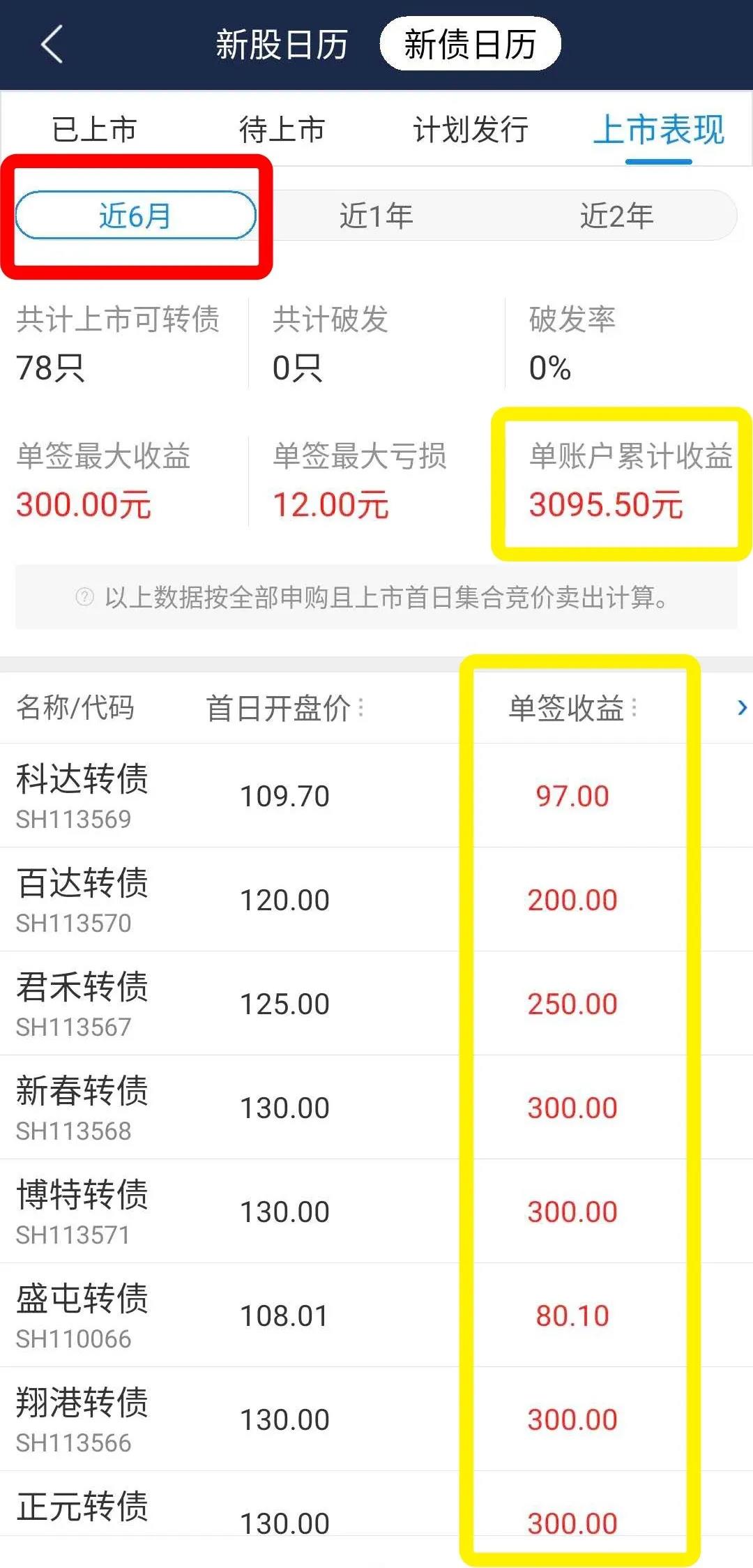 新股日历 新债日历

已上市 待上市 计划发行 上市表现

近6月 近1年 近2年

共计上市可转债
78只

共计破发
0只

破发率
0%

单签最大收益
300.00元

单签最大亏损
12.00元

单账户累计收益
3095.50元

以上数据按全部申购且上市首日集合竞价卖出计算。

| 名称/代码 | 首日开盘价 | 单签收益 |
|---|---|---|
| 科达转债 SH113569 | 109.70 | 97.00 |
| 百达转债 SH113570 | 120.00 | 200.00 |
| 君禾转债 SH113567 | 125.00 | 250.00 |
| 新春转债 SH113568 | 130.00 | 300.00 |
| 博特转债 SH113571 | 130.00 | 300.00 |
| 盛屯转债 SH110066 | 108.01 | 80.10 |
| 翔港转债 SH113566 | 130.00 | 300.00 |
| 正元转债 | 130.00 | 300.00 |